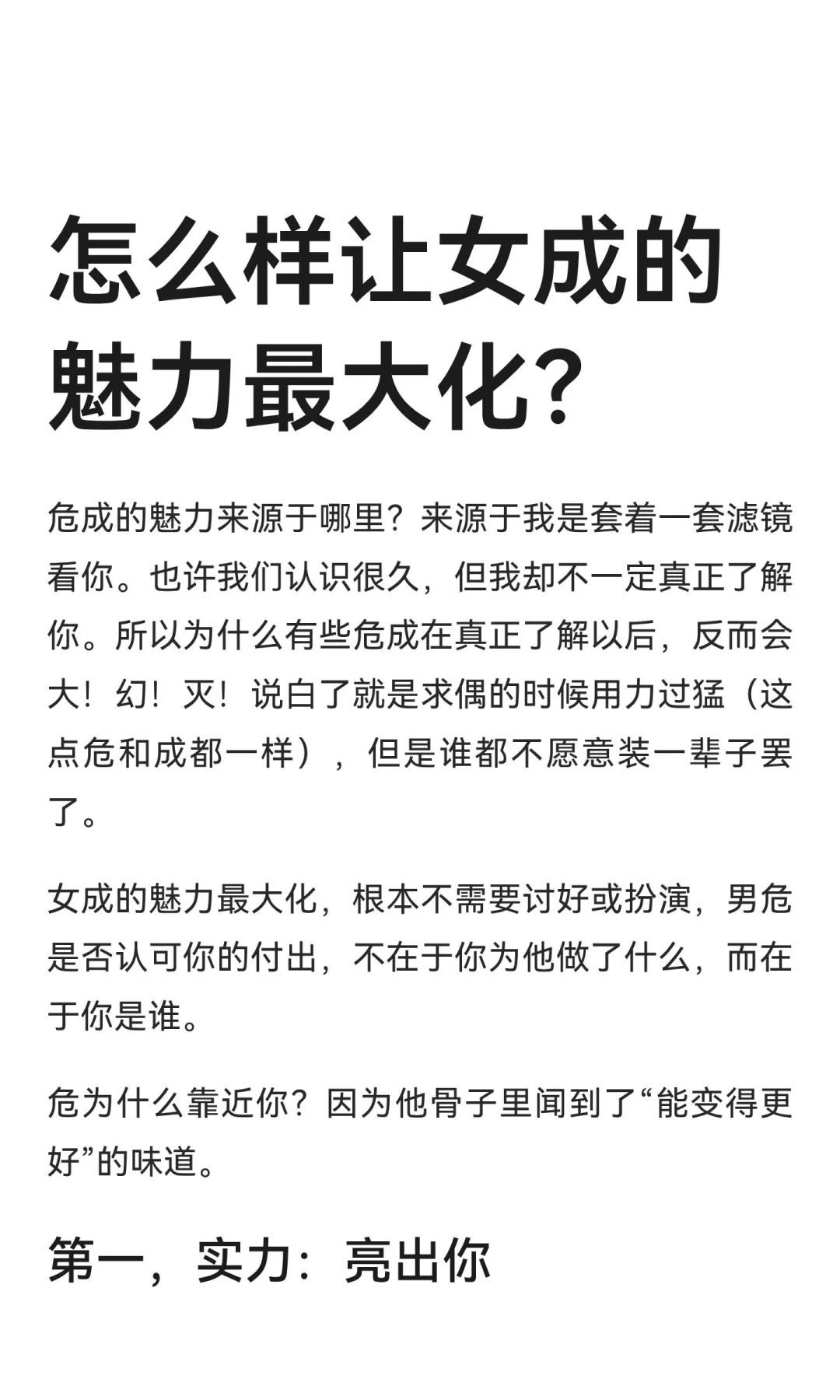 怎么样让女成的魅力最大化?

危成的魅力来源于哪里？来源于我是套着一套滤镜看你。也许我们认识很久，但我却不一定真正了解你。所以为什么有些危成在真正了解以后，反而会大！幻！灭！说白了就是求偶的时候用力过猛（这点危和成都一样），但是谁都不愿意装一辈子罢了。

女成的魅力最大化，根本不需要讨好或扮演，男危是否认可你的付出，不在于你为他做了什么，而在于你是谁。

危为什么靠近你？因为他骨子里闻到了“能变得更好”的味道。

第一，实力：亮出你